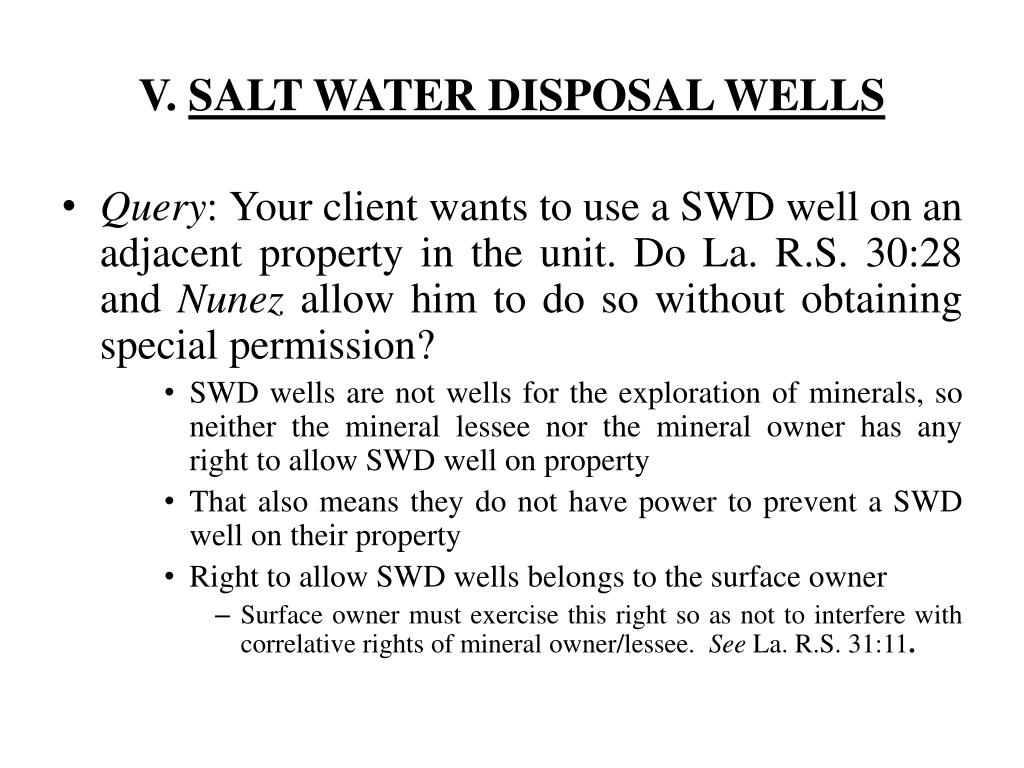 V. SALT WATER DISPOSAL WELLS

• Query: Your client wants to use a SWD well on an adjacent property in the unit. Do La. R.S. 30:28 and Nunez allow him to do so without obtaining special permission?
  • SWD wells are not wells for the exploration of minerals, so neither the mineral lessee nor the mineral owner has any right to allow SWD well on property
  • That also means they do not have power to prevent a SWD well on their property
  • Right to allow SWD wells belongs to the surface owner
    – Surface owner must exercise this right so as not to interfere with correlative rights of mineral owner/lessee. See La. R.S. 31:11.